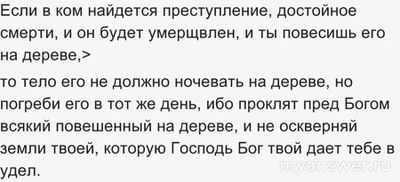 Если в ком найдется преступление, достойное смерти, и он будет умерщвлен, и ты повесишь его на дереве,>

то тело его не должно ночевать на дереве, но погреби его в тот же день, ибо проклят пред Богом всякий повешенный на дереве, и не оскверняй земли твоей, которую Господь Бог твой дает тебе в удел.

myanswer.ru